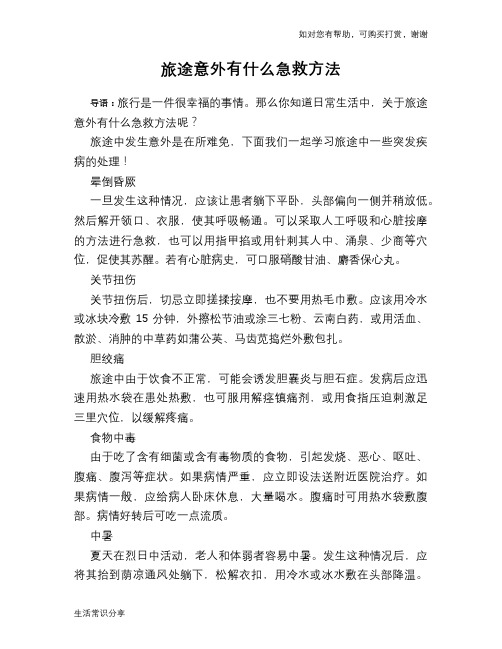 如对您有帮助，可购买打赏，谢谢

旅途意外有什么急救方法

导语：旅行是一件很幸福的事情。那么你知道日常生活中，关于旅途意外有什么急救方法呢？

旅途中发生意外是在所难免，下面我们一起学习旅途中一些突发疾病的处理！

晕倒昏厥

一旦发生这种情况，应该让患者躺下平卧，头部偏向一侧并稍放低。然后解开领口、衣服，使其呼吸畅通。可以采取人工呼吸和心脏按摩的方法进行急救，也可以用指甲掐或用针刺其人中、涌泉、少商等穴位，促使其苏醒。若有心脏病史，可口服硝酸甘油、麝香保心丸。

关节扭伤

关节扭伤后，切忌立即搓揉按摩，也不要用热毛巾敷。应该用冷水或冰块冷敷 15 分钟，外擦松节油或涂三七粉、云南白药，或用活血、散淤、消肿的中草药如蒲公英、马齿苋捣烂外敷包扎。

胆绞痛

旅途中由于饮食不正常，可能会诱发胆囊炎与胆石症。发病后应迅速用热水袋在患处热敷，也可服用解痉镇痛剂，或用食指压迫刺激足三里穴位，以缓解疼痛。

食物中毒

由于吃了含有细菌或含有毒物质的食物，引起发烧、恶心、呕吐、腹痛、腹泻等症状。如果病情严重，应立即设法送附近医院治疗。如果病情一般，应给病人卧床休息，大量喝水。腹痛时可用热水袋敷腹部。病情好转后可吃一点流质。

中暑

夏天在烈日中活动，老人和体弱者容易中暑。发生这种情况后，应将其抬到荫凉通风处躺下，松解衣扣，用冷水或冰水敷在头部降温。

生活常识分享